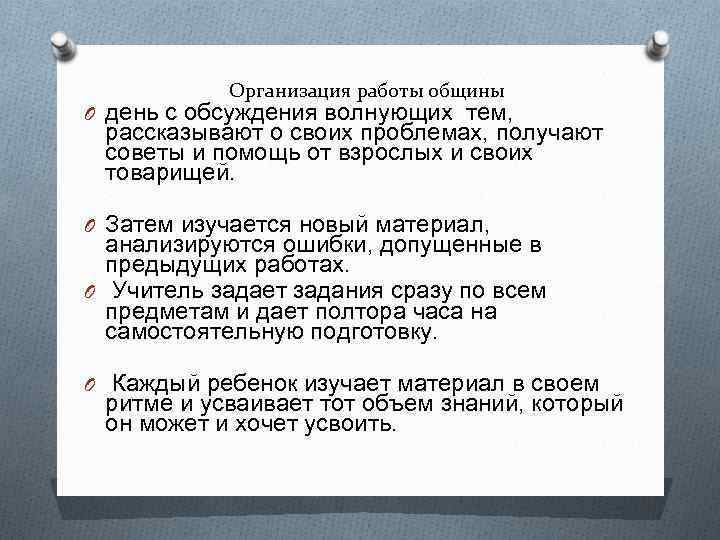 Организация работы общины

день с обсуждения волнующих тем, рассказывают о своих проблемах, получают советы и помощь от взрослых и своих товарищей.

Затем изучается новый материал, анализируются ошибки, допущенные в предыдущих работах.

Учитель задает задания сразу по всем предметам и дает полтора часа на самостоятельную подготовку.

Каждый ребенок изучает материал в своем ритме и усваивает тот объем знаний, который он может и хочет усвоить.